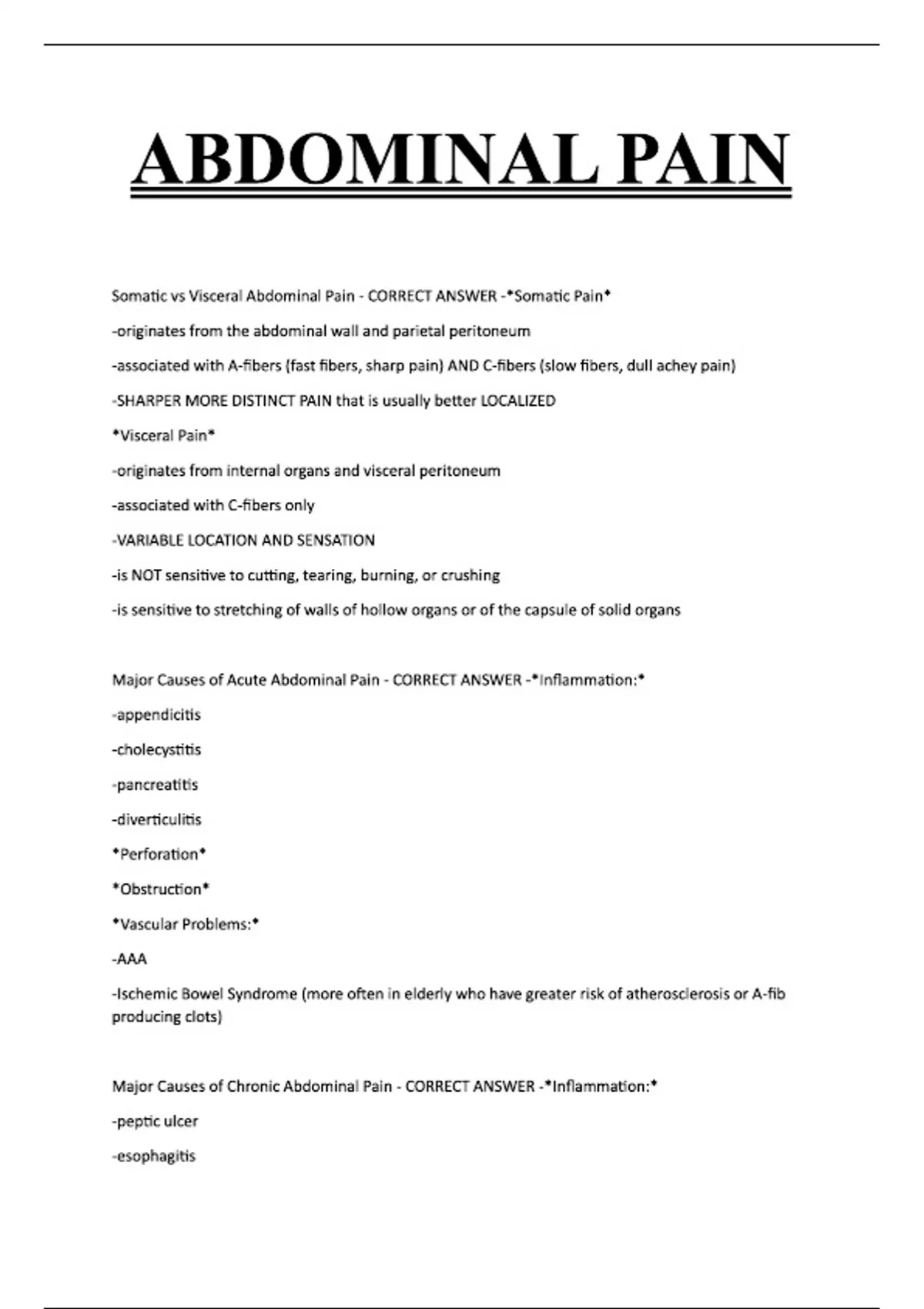 ABDOMINAL PAIN

Somatic vs Visceral Abdominal Pain - CORRECT ANSWER -*Somatic Pain*

-originates from the abdominal wall and parietal peritoneum

-associated with A-fibers (fast fibers, sharp pain) AND C-fibers (slow fibers, dull achey pain)

-SHARPER MORE DISTINCT PAIN that is usually better LOCALIZED

*Visceral Pain*

-originates from internal organs and visceral peritoneum

-associated with C-fibers only

-VARIABLE LOCATION AND SENSATION

-is NOT sensitive to cutting, tearing, burning, or crushing

-is sensitive to stretching of walls of hollow organs or of the capsule of solid organs

Major Causes of Acute Abdominal Pain - CORRECT ANSWER -*Inflammation:*

-appendicitis

-cholecystitis

-pancreatitis

-diverticulitis

*Perforation*

*Obstruction*

*Vascular Problems:*

-AAA

-Ischemic Bowel Syndrome (more often in elderly who have greater risk of atherosclerosis or A-fib producing clots)

Major Causes of Chronic Abdominal Pain - CORRECT ANSWER -*Inflammation:*

-peptic ulcer

-esophagitis